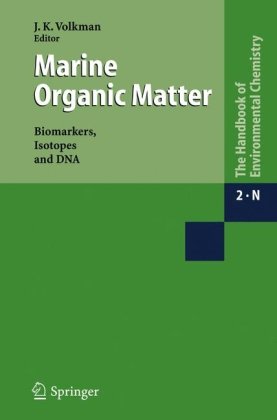 J. K. Volkman
Editor

Marine Organic Matter

Biomarkers, Isotopes and DNA

The Handbook of Environmental Chemistry

2 · N

Springer